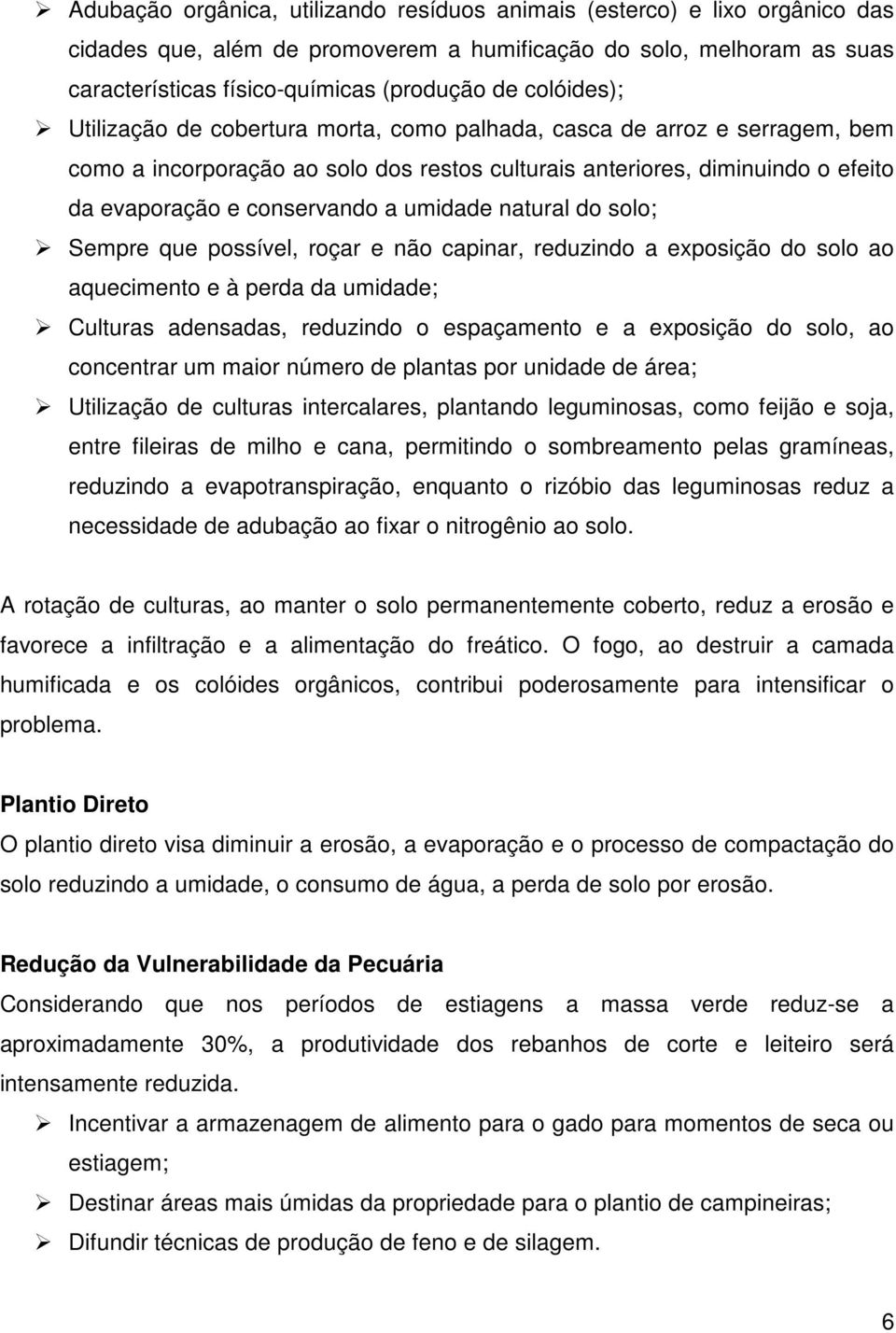 ➢ Adubação orgânica, utilizando resíduos animais (esterco) e lixo orgânico das cidades que, além de promoverem a humificação do solo, melhoram as suas características físico-químicas (produção de colóides);

➢ Utilização de cobertura morta, como palhada, casca de arroz e serragem, bem como a incorporação ao solo dos restos culturais anteriores, diminuindo o efeito da evaporação e conservando a umidade natural do solo;

➢ Sempre que possível, roçar e não capinar, reduzindo a exposição do solo ao aquecimento e à perda da umidade;

➢ Culturas adensadas, reduzindo o espaçamento e a exposição do solo, ao concentrar um maior número de plantas por unidade de área;

➢ Utilização de culturas intercalares, plantando leguminosas, como feijão e soja, entre fileiras de milho e cana, permitindo o sombreamento pelas gramíneas, reduzindo a evapotranspiração, enquanto o rizóbio das leguminosas reduz a necessidade de adubação ao fixar o nitrogênio ao solo.

A rotação de culturas, ao manter o solo permanentemente coberto, reduz a erosão e favorece a infiltração e a alimentação do freático. O fogo, ao destruir a camada humificada e os colóides orgânicos, contribui poderosamente para intensificar o problema.

Plantio Direto
O plantio direto visa diminuir a erosão, a evaporação e o processo de compactação do solo reduzindo a umidade, o consumo de água, a perda de solo por erosão.

Redução da Vulnerabilidade da Pecuária
Considerando que nos períodos de estiagens a massa verde reduz-se a aproximadamente 30%, a produtividade dos rebanhos de corte e leiteiro será intensamente reduzida.

➢ Incentivar a armazenagem de alimento para o gado para momentos de seca ou estiagem;

➢ Destinar áreas mais úmidas da propriedade para o plantio de campineiras;

➢ Difundir técnicas de produção de feno e de silagem.

6